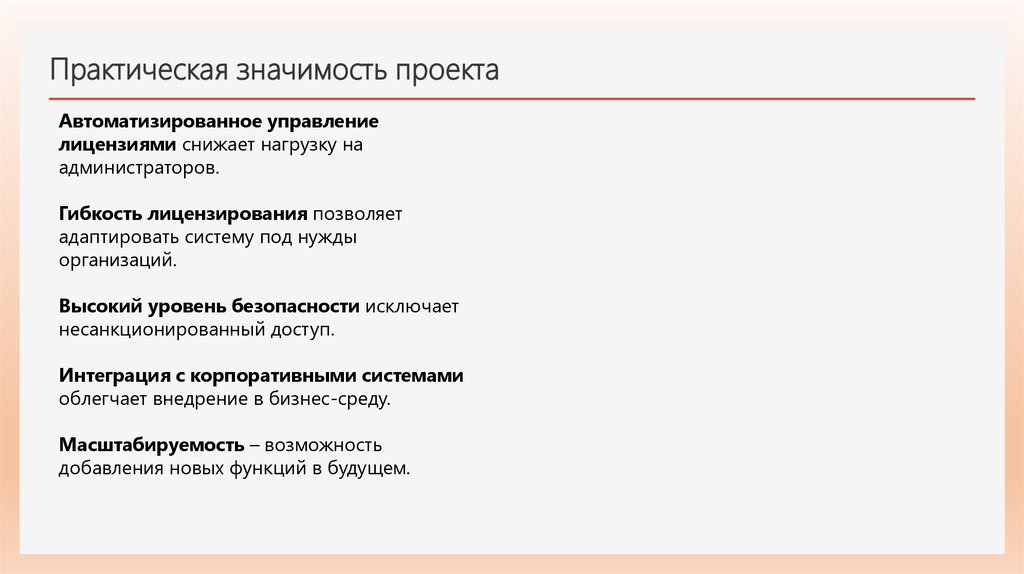 Практическая значимость проекта

Автоматизированное управление лицензиями снижает нагрузку на администраторов.

Гибкость лицензирования позволяет адаптировать систему под нужды организаций.

Высокий уровень безопасности исключает несанкционированный доступ.

Интеграция с корпоративными системами облегчает внедрение в бизнес-среду.

Масштабируемость – возможность добавления новых функций в будущем.